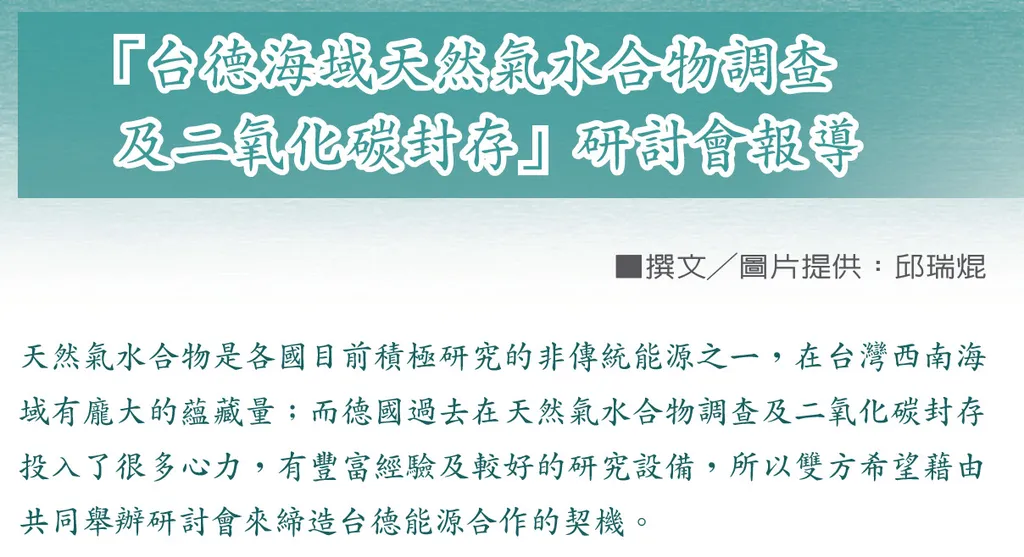 「台德海域天然氣水合物調查及二氧化碳封存」研討會報導

■撰文／圖片提供：邱瑞焜

天然氣水合物是各國目前積極研究的非傳統能源之一，在台灣西南海域有龐大的蘊藏量；而德國過去在天然氣水合物調查及二氧化碳封存投入了很多心力，有豐富經驗及較好的研究設備，所以雙方希望藉由共同舉辦研討會來締造台德能源合作的契機。